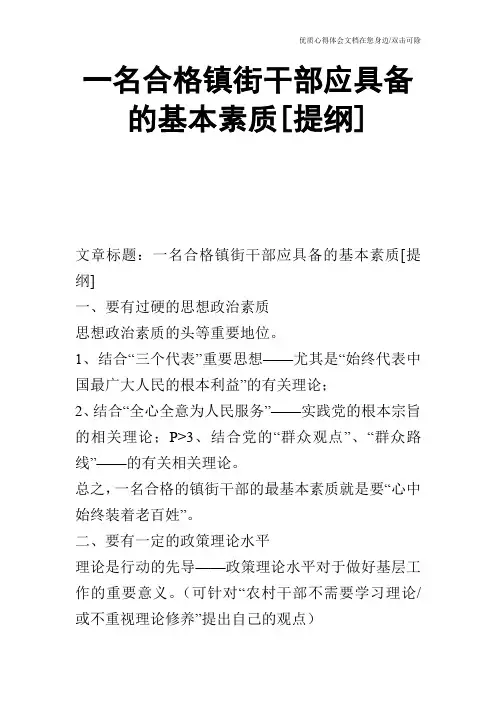 优质心得体会文档在您身边/双击可除

一名合格镇街干部应具备的基本素质[提纲]

文章标题：一名合格镇街干部应具备的基本素质[提纲]

一、要有过硬的思想政治素质

思想政治素质的头等重要地位。

1、结合“三个代表”重要思想——尤其是“始终代表中国最广大人民的根本利益”的有关理论；

2、结合“全心全意为人民服务”——实践党的根本宗旨的相关理论；P>3、结合党的“群众观点”、“群众路线”——的有关相关理论。

总之，一名合格的镇街干部的最基本素质就是要“心中始终装着老百姓”。

二、要有一定的政策理论水平

理论是行动的先导——政策理论水平对于做好基层工作的重要意义。（可针对“农村干部不需要学习理论/或不重视理论修养”提出自己的观点）